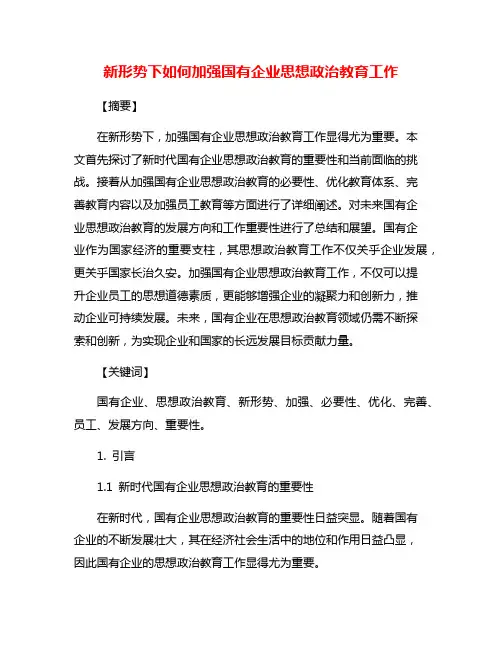 新形势下如何加强国有企业思想政治教育工作

【摘要】

在新形势下，加强国有企业思想政治教育工作显得尤为重要。本文首先探讨了新时代国有企业思想政治教育的重要性和当前面临的挑战。接着从加强国有企业思想政治教育的必要性、优化教育体系、完善教育内容以及加强员工教育等方面进行了详细阐述。对未来国有企业思想政治教育的发展方向和工作重要性进行了总结和展望。国有企业作为国家经济的重要支柱，其思想政治教育工作不仅关乎企业发展，更关乎国家长治久安。加强国有企业思想政治教育工作，不仅可以提升企业员工的思想道德素质，更能够增强企业的凝聚力和创新力，推动企业可持续发展。未来，国有企业在思想政治教育领域仍需不断探索和创新，为实现企业和国家的长远发展目标贡献力量。

【关键词】

国有企业、思想政治教育、新形势、加强、必要性、优化、完善、员工、发展方向、重要性。

1. 引言

1.1 新时代国有企业思想政治教育的重要性

在新时代，国有企业思想政治教育的重要性日益突显。随着国有企业的不断发展壮大，其在经济社会生活中的地位和作用日益凸显，因此国有企业的思想政治教育工作显得尤为重要。